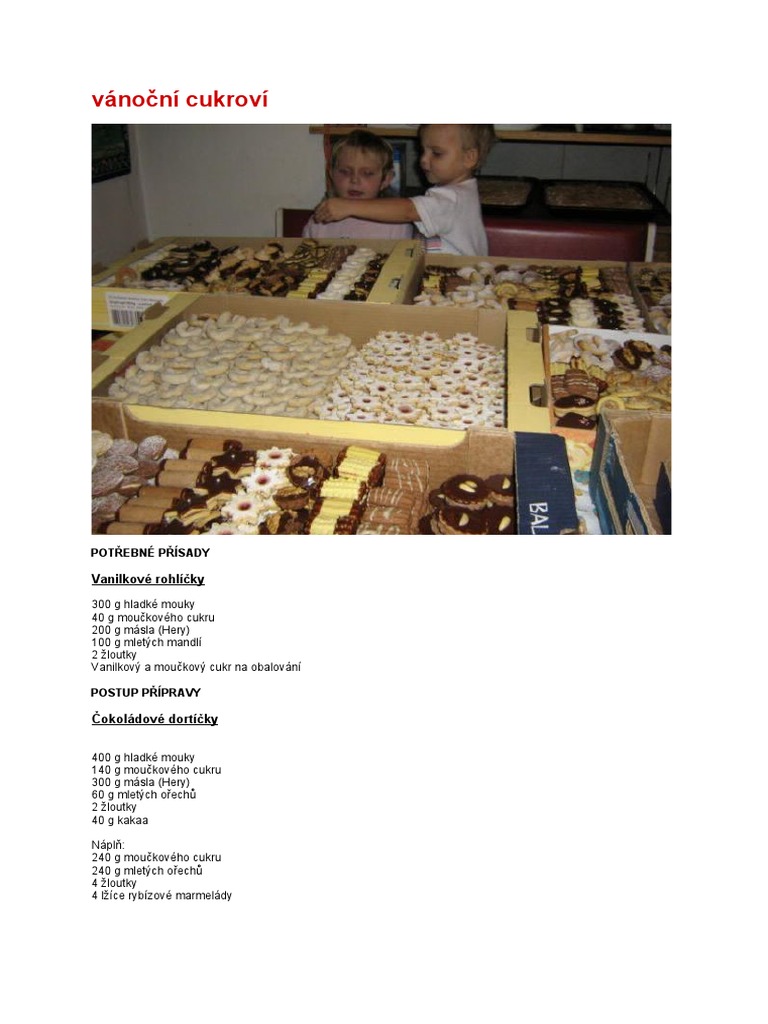 vánoční cukroví

BAL

POTŘEBNÉ PŘÍSADY

Vanilkové rohlíčky

300 g hladké mouky
40 g moučkového cukru
200 g másla (Hery)
100 g mletých mandlí
2 žloutky
Vanilkový a moučkový cukr na obalování

POSTUP PŘÍPRAVY

Čokoládové dortíčky

400 g hladké mouky
140 g moučkového cukru
300 g másla (Hery)
60 g mletých ořechů
2 žloutky
40 g kakaa

Náplň:
240 g moučkového cukru
240 g mletých ořechů
4 žloutky
4 lžíce rybízové marmelády